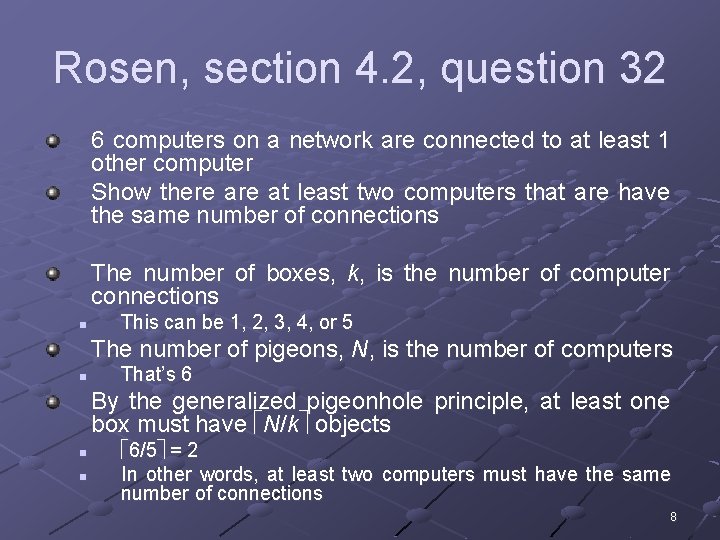 Rosen, section 4.2, question 32

6 computers on a network are connected to at least 1 other computer

Show there are at least two computers that are have the same number of connections

The number of boxes, $k$, is the number of computer connections

This can be 1, 2, 3, 4, or 5

The number of pigeons, $N$, is the number of computers

That's 6

By the generalized pigeonhole principle, at least one box must have $\lceil N/k \rceil$ objects

$\lceil 6/5 \rceil = 2$

In other words, at least two computers must have the same number of connections

8